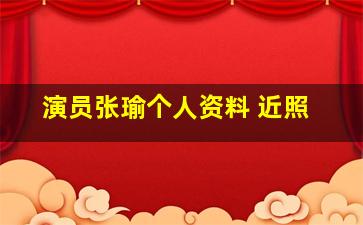 演员张瑜个人资料 近照